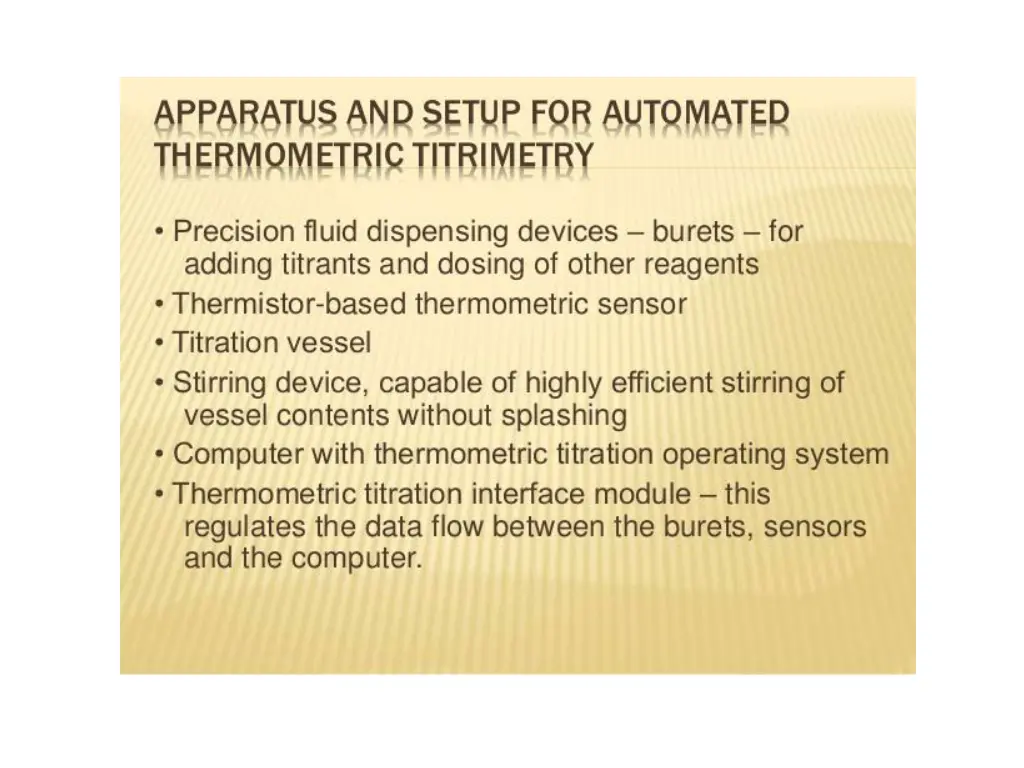 APPARATUS AND SETUP FOR AUTOMATED THERMOMETRIC TITRIMETRY

• Precision fluid dispensing devices – burets – for adding titrants and dosing of other reagents
• Thermistor-based thermometric sensor
• Titration vessel
• Stirring device, capable of highly efficient stirring of vessel contents without splashing
• Computer with thermometric titration operating system
• Thermometric titration interface module – this regulates the data flow between the burets, sensors and the computer.